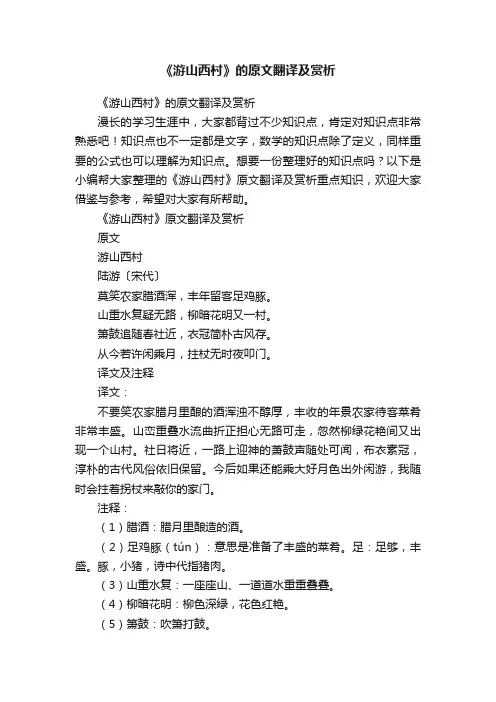 《游山西村》的原文翻译及赏析

《游山西村》的原文翻译及赏析

漫长的学习生涯中，大家都背过不少知识点，肯定对知识点非常熟悉吧！知识点也不一定都是文字，数学的知识点除了定义，同样重要的公式也可以理解为知识点。想要一份整理好的知识点吗？以下是小编帮大家整理的《游山西村》原文翻译及赏析重点知识，欢迎大家借鉴与参考，希望对大家有所帮助。

《游山西村》原文翻译及赏析

原文

游山西村

陆游〔宋代〕

莫笑农家腊酒浑，丰年留客足鸡豚。

山重水复疑无路，柳暗花明又一村。

箫鼓追随春社近，衣冠简朴古风存。

从今若许闲乘月，拄杖无时夜叩门。

译文及注释

译文：

不要笑农家腊月里酿的酒浑浊不醇厚，丰收的年景农家待客菜肴非常丰盛。山峦重叠水流曲折正担心无路可走，忽然柳绿花艳间又出现一个山村。社日将近，一路上迎神的箫鼓声随处可闻，布衣素冠，淳朴的古代风俗依旧保留。今后如果还能乘大好月色出外闲游，我随时会拄着拐杖来敲你的家门。

注释：

（1）腊酒：腊月里酿造的酒。

（2）足鸡豚（tún）：意思是准备了丰盛的菜肴。足：足够，丰盛。豚，小猪，诗中代指猪肉。

（3）山重水复：一座座山、一道道水重重叠叠。

（4）柳暗花明：柳色深绿，花色红艳。

（5）箫鼓：吹箫打鼓。